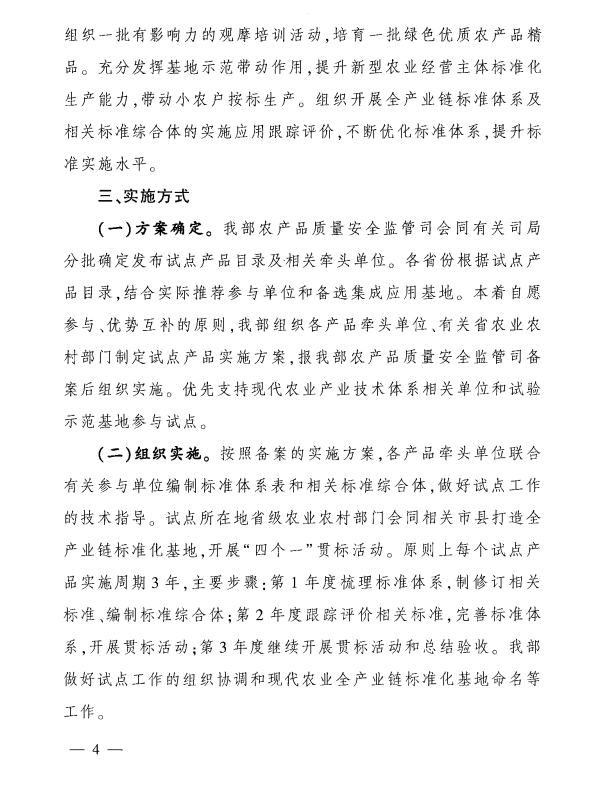 组织一批有影响力的观摩培训活动，培育一批绿色优质农产品精品。充分发挥基地示范带动作用，提升新型农业经营主体标准化生产能力，带动小农户按标生产。组织开展全产业链标准体系及相关标准综合体的实施应用跟踪评价，不断优化标准体系，提升标准实施水平。

三、实施方式

（一）方案确定。我部农产品质量安全监管司会同有关司局分批确定发布试点产品目录及相关牵头单位。各省份根据试点产品目录，结合实际推荐参与单位和备选集成应用基地。本着自愿参与、优势互补的原则，我部组织各产品牵头单位、有关省农业农村部门制定试点产品实施方案，报我部农产品质量安全监管司备案后组织实施。优先支持现代农业产业技术体系相关单位和试验示范基地参与试点。

（二）组织实施。按照备案的实施方案，各产品牵头单位联合有关参与单位编制标准体系表和相关标准综合体，做好试点工作的技术指导。试点所在地省级农业农村部门会同相关市县打造全产业链标准化基地，开展“四个一”贯标活动。原则上每个试点产品实施周期3年，主要步骤：第1年度梳理标准体系，制修订相关标准、编制标准综合体；第2年度跟踪评价相关标准，完善标准体系，开展贯标活动；第3年度继续开展贯标活动和总结验收。我部做好试点工作的组织协调和现代农业全产业链标准化基地命名等工作。

— 4 —